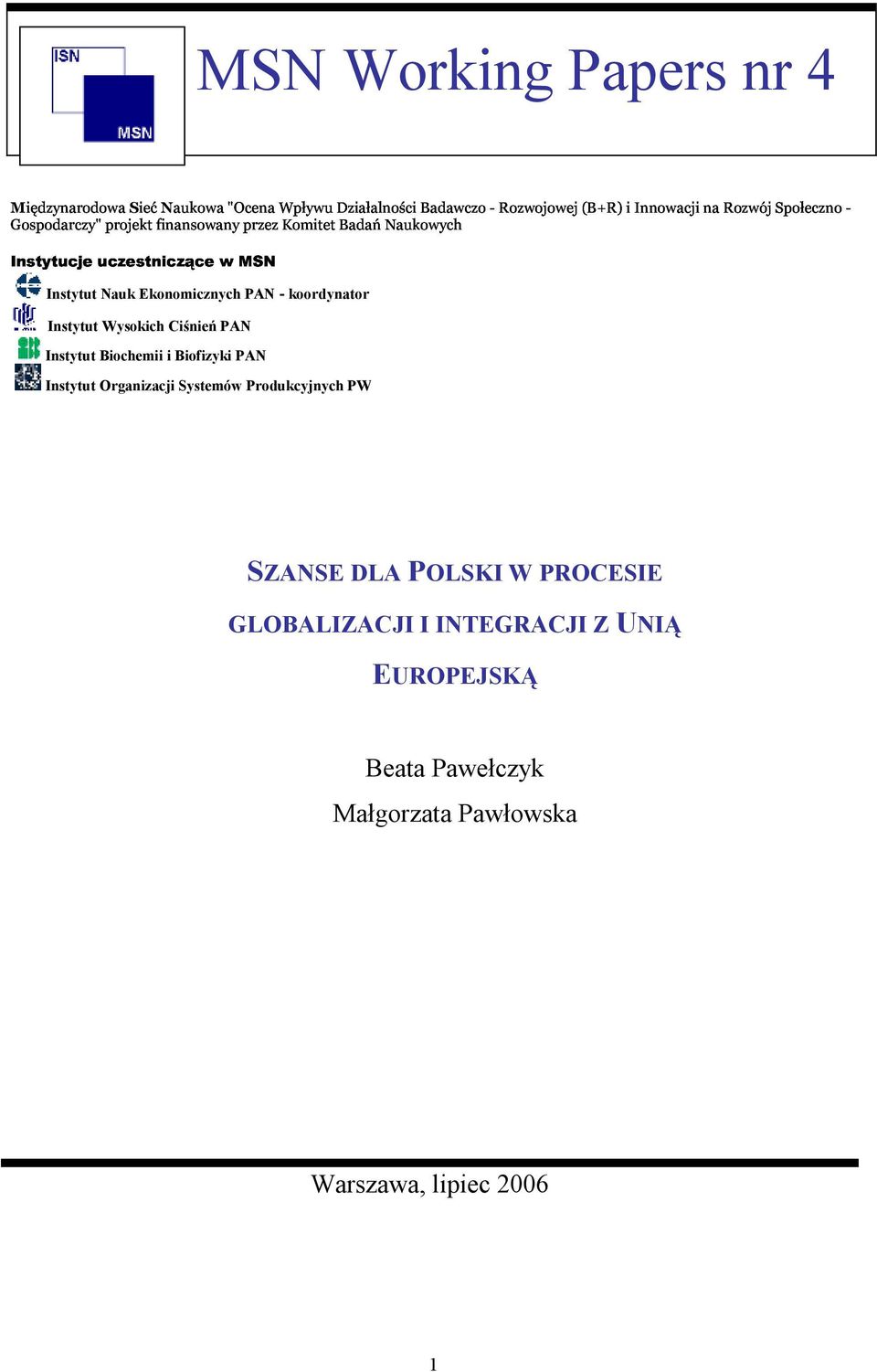 ISN

MSN

MSN Working Papers nr 4

Międzynarodowa Sieć Naukowa "Ocena Wpływu Działalności Badawczo - Rozwojowej (B+R) i Innowacji na Rozwój Społeczno - Gospodarczy" projekt finansowany przez Komitet Badań Naukowych

Instytucje uczestniczące w MSN

Instytut Nauk Ekonomicznych PAN - koordynator

Instytut Wysokich Ciśnień PAN

Instytut Biochemii i Biofizyki PAN

Instytut Organizacji Systemów Produkcyjnych PW

SZANSE DLA POLSKI W PROCESIE GLOBALIZACJI I INTEGRACJI Z UNIĄ EUROPEJSKĄ

Beata Pawełczyk

Małgorzata Pawłowska

Warszawa, lipiec 2006

1